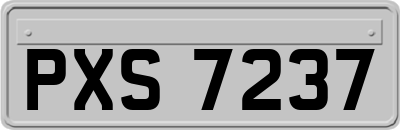 PXS 7237